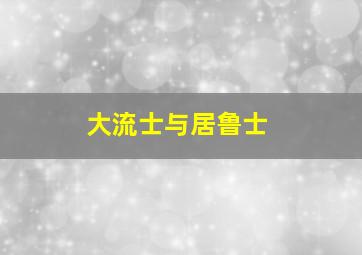 大流士与居鲁士